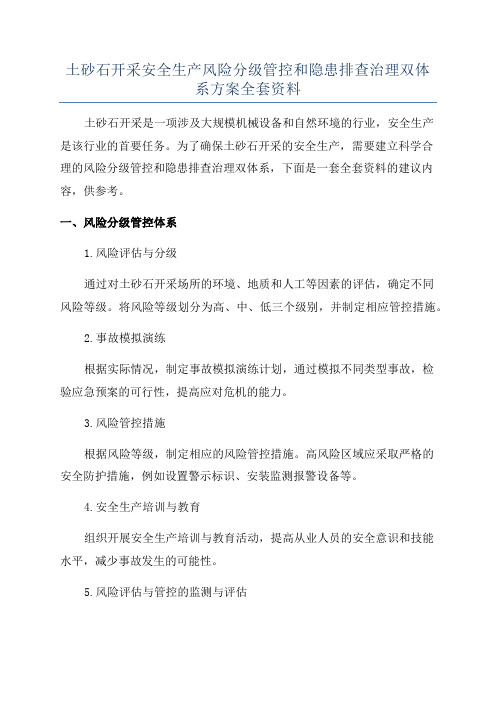 土砂石开采安全生产风险分级管控和隐患排查治理双体系方案全套资料

土砂石开采是一项涉及大规模机械设备和自然环境的行业，安全生产是该行业的首要任务。为了确保土砂石开采的安全生产，需要建立科学合理的风险分级管控和隐患排查治理双体系，下面是一套全套资料的建议内容，供参考。

一、风险分级管控体系

1.风险评估与分级

通过对土砂石开采场所的环境、地质和人工等因素的评估，确定不同风险等级。将风险等级划分为高、中、低三个级别，并制定相应管控措施。

2.事故模拟演练

根据实际情况，制定事故模拟演练计划，通过模拟不同类型事故，检验应急预案的可行性，提高应对危机的能力。

3.风险管控措施

根据风险等级，制定相应的风险管控措施。高风险区域应采取严格的安全防护措施，例如设置警示标识、安装监测报警设备等。

4.安全生产培训与教育

组织开展安全生产培训与教育活动，提高从业人员的安全意识和技能水平，减少事故发生的可能性。

5.风险评估与管控的监测与评估